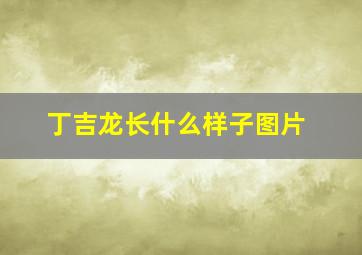 丁吉龙长什么样子图片